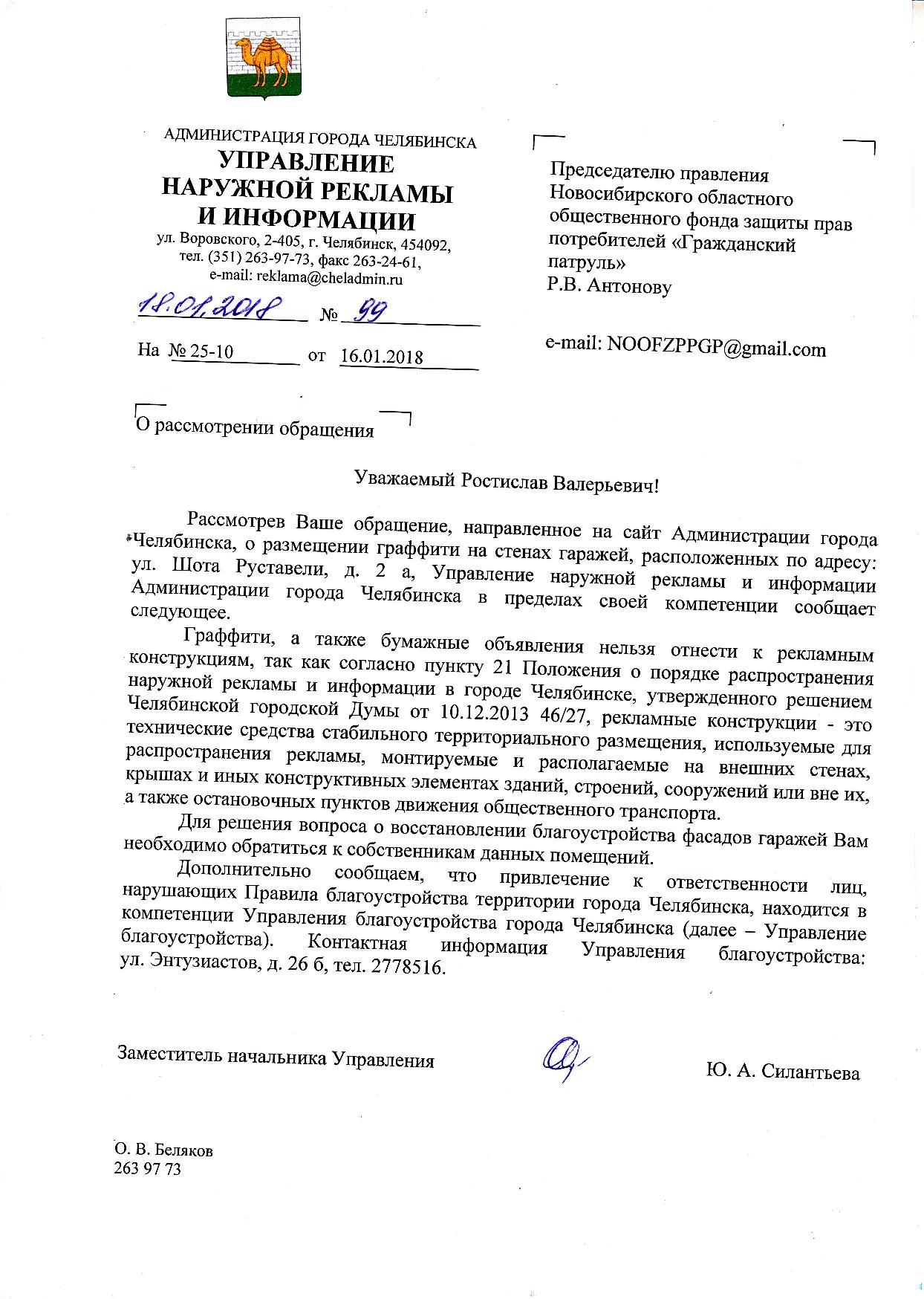 АДМИНИСТРАЦИЯ ГОРОДА ЧЕЛЯБИНСКА
УПРАВЛЕНИЕ
НАРУЖНОЙ РЕКЛАМЫ
И ИНФОРМАЦИИ
ул. Воровского, 2-405, г. Челябинск, 454092,
тел. (351) 263-97-73, факс 263-24-61,
e-mail: reklama@cheladmin.ru

18.01.2018 № 99

На № 25-10 от 16.01.2018

Председателю правления
Новосибирского областного
общественного фонда защиты прав
потребителей «Гражданский
патруль»
Р.В. Антонову

e-mail: NOOFZPPGP@gmail.com

О рассмотрении обращения

Уважаемый Ростислав Валерьевич!

Рассмотрев Ваше обращение, направленное на сайт Администрации города Челябинска, о размещении граффити на стенах гаражей, расположенных по адресу: ул. Шота Руставели, д. 2 а, Управление наружной рекламы и информации Администрации города Челябинска в пределах своей компетенции сообщает следующее.

Граффити, а также бумажные объявления нельзя отнести к рекламным конструкциям, так как согласно пункту 21 Положения о порядке распространения наружной рекламы и информации в городе Челябинске, утвержденного решением Челябинской городской Думы от 10.12.2013 46/27, рекламные конструкции - это технические средства стабильного территориального размещения, используемые для распространения рекламы, монтируемые и располагаемые на внешних стенах, крышах и иных конструктивных элементах зданий, строений, сооружений или вне их, а также остановочных пунктов движения общественного транспорта.

Для решения вопроса о восстановлении благоустройства фасадов гаражей Вам необходимо обратиться к собственникам данных помещений.

Дополнительно сообщаем, что привлечение к ответственности лиц, нарушающих Правила благоустройства территории города Челябинска, находится в компетенции Управления благоустройства города Челябинска (далее – Управление благоустройства). Контактная информация Управления благоустройства: ул. Энтузиастов, д. 26 б, тел. 2778516.

Заместитель начальника Управления Ю. А. Силантьева

О. В. Беляков
263 97 73